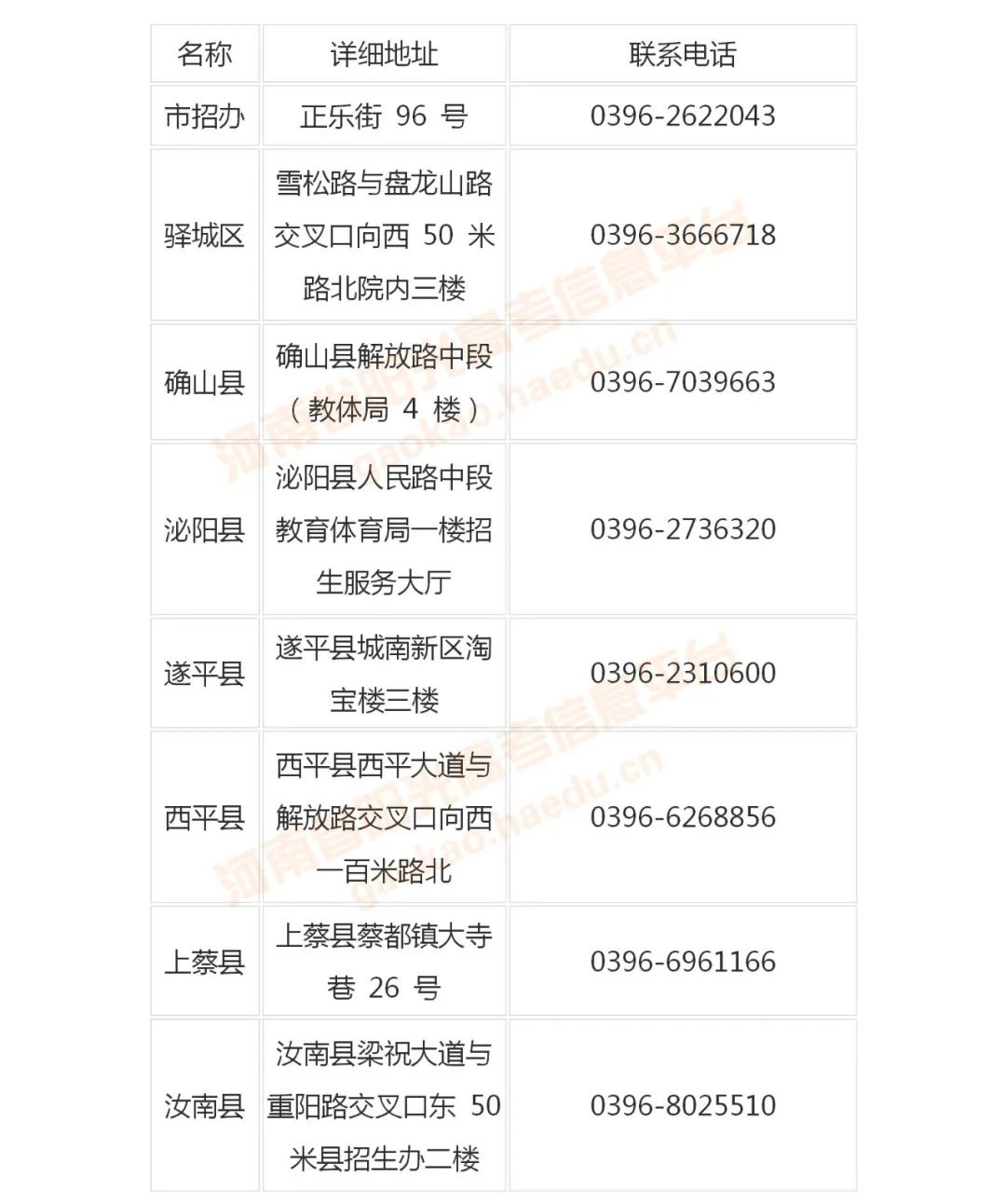 | 名称 | 详细地址 | 联系电话 |
|---|---|---|
| 市招办 | 正乐街 96 号 | 0396-2622043 |
| 驿城区 | 雪松路与盘龙山路交叉口向西 50 米路北院内三楼 | 0396-3666718 |
| 确山县 | 确山县解放路中段（教体局 4 楼） | 0396-7039663 |
| 泌阳县 | 泌阳县人民路中段教育体育局一楼招生服务大厅 | 0396-2736320 |
| 遂平县 | 遂平县城南新区淘宝楼三楼 | 0396-2310600 |
| 西平县 | 西平县西平大道与解放路交叉口向西一百米路北 | 0396-6268856 |
| 上蔡县 | 上蔡县蔡都镇大寺巷 26 号 | 0396-6961166 |
| 汝南县 | 汝南县梁祝大道与重阳路交叉口东 50 米县招生办二楼 | 0396-8025510 |

河南省阳光高考信息平台 gaokao.haedu.cn
河南省阳光高考信息平台 gaokao.haedu.cn